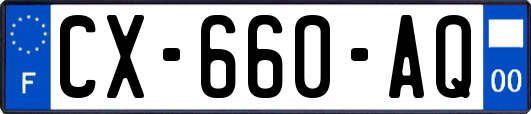 F

CX-660-AQ

00